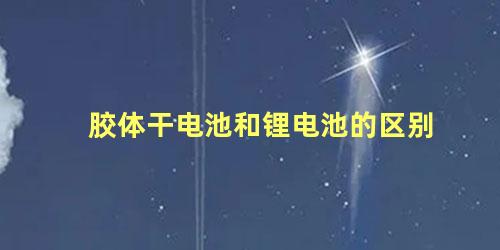 胶体干电池和锂电池的区别